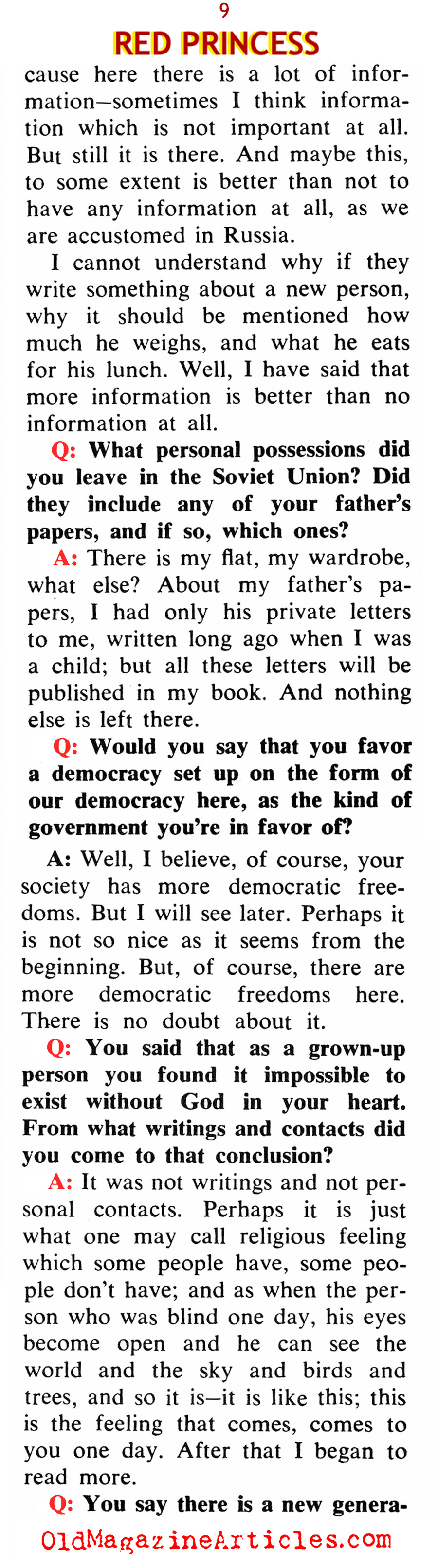 9

RED PRINCESS

cause here there is a lot of information—sometimes I think information which is not important at all. But still it is there. And maybe this, to some extent is better than not to have any information at all, as we are accustomed in Russia.

I cannot understand why if they write something about a new person, why it should be mentioned how much he weighs, and what he eats for his lunch. Well, I have said that more information is better than no information at all.

Q: What personal possessions did you leave in the Soviet Union? Did they include any of your father's papers, and if so, which ones?

A: There is my flat, my wardrobe, what else? About my father's papers, I had only his private letters to me, written long ago when I was a child; but all these letters will be published in my book. And nothing else is left there.

Q: Would you say that you favor a democracy set up on the form of our democracy here, as the kind of government you're in favor of?

A: Well, I believe, of course, your society has more democratic freedoms. But I will see later. Perhaps it is not so nice as it seems from the beginning. But, of course, there are more democratic freedoms here. There is no doubt about it.

Q: You said that as a grown-up person you found it impossible to exist without God in your heart. From what writings and contacts did you come to that conclusion?

A: It was not writings and not personal contacts. Perhaps it is just what one may call religious feeling which some people have, some people don't have; and as when the person who was blind one day, his eyes become open and he can see the world and the sky and birds and trees, and so it is—it is like this; this is the feeling that comes, comes to you one day. After that I began to read more.

Q: You say there is a new genera-

OldMagazineArticles.com